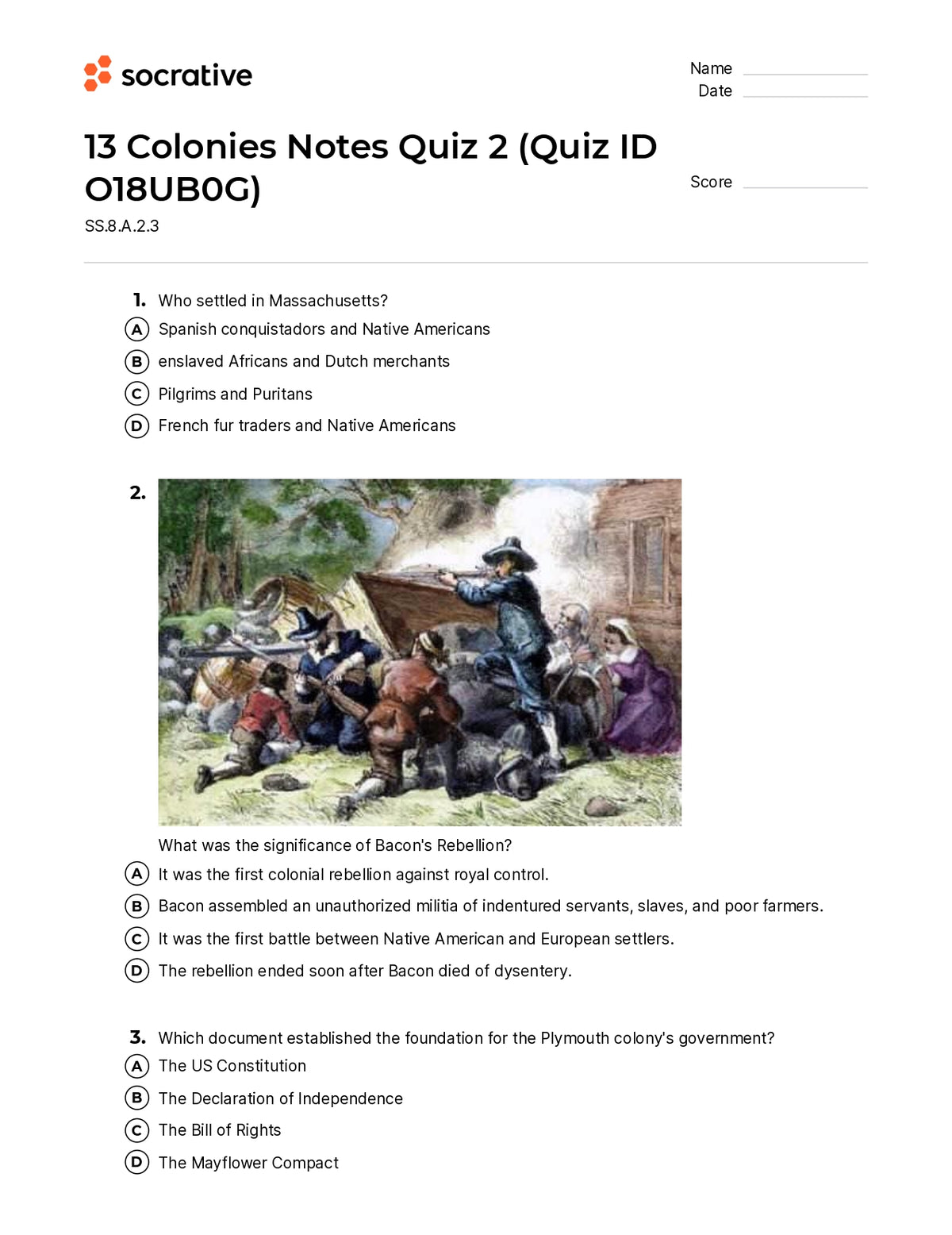 socrative

Name
Date

13 Colonies Notes Quiz 2 (Quiz ID O18UB0G)

Score

SS.8.A.2.3

1. Who settled in Massachusetts?
A Spanish conquistadors and Native Americans
B enslaved Africans and Dutch merchants
C Pilgrims and Puritans
D French fur traders and Native Americans

2.
What was the significance of Bacon's Rebellion?
A It was the first colonial rebellion against royal control.
B Bacon assembled an unauthorized militia of indentured servants, slaves, and poor farmers.
C It was the first battle between Native American and European settlers.
D The rebellion ended soon after Bacon died of dysentery.

3. Which document established the foundation for the Plymouth colony's government?
A The US Constitution
B The Declaration of Independence
C The Bill of Rights
D The Mayflower Compact